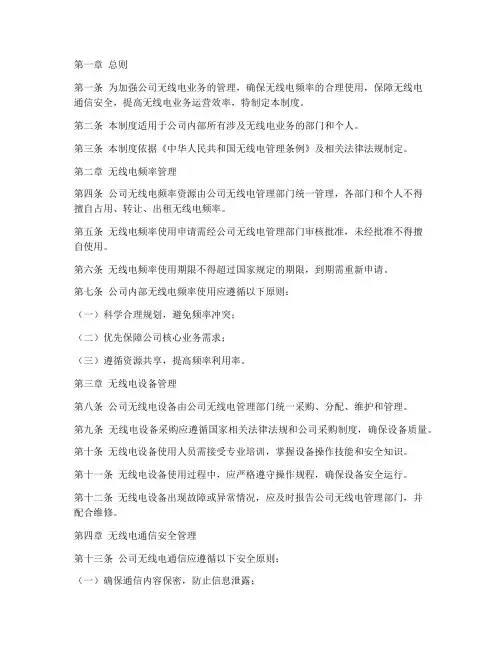 第一章 总则

第一条 为加强公司无线电业务的管理，确保无线电频率的合理使用，保障无线电通信安全，提高无线电业务运营效率，特制定本制度。

第二条 本制度适用于公司内部所有涉及无线电业务的部门和个人。

第三条 本制度依据《中华人民共和国无线电管理条例》及相关法律法规制定。

第二章 无线电频率管理

第四条 公司无线电频率资源由公司无线电管理部门统一管理，各部门和个人不得擅自占用、转让、出租无线电频率。

第五条 无线电频率使用申请需经公司无线电管理部门审核批准，未经批准不得擅自使用。

第六条 无线电频率使用期限不得超过国家规定的期限，到期需重新申请。

第七条 公司内部无线电频率使用应遵循以下原则：

（一）科学合理规划，避免频率冲突；

（二）优先保障公司核心业务需求；

（三）遵循资源共享，提高频率利用率。

第三章 无线电设备管理

第八条 公司无线电设备由公司无线电管理部门统一采购、分配、维护和管理。

第九条 无线电设备采购应遵循国家相关法律法规和公司采购制度，确保设备质量。

第十条 无线电设备使用人员需接受专业培训，掌握设备操作技能和安全知识。

第十一条 无线电设备使用过程中，应严格遵守操作规程，确保设备安全运行。

第十二条 无线电设备出现故障或异常情况，应及时报告公司无线电管理部门，并配合维修。

第四章 无线电通信安全管理

第十三条 公司无线电通信应遵循以下安全原则：

（一）确保通信内容保密，防止信息泄露；